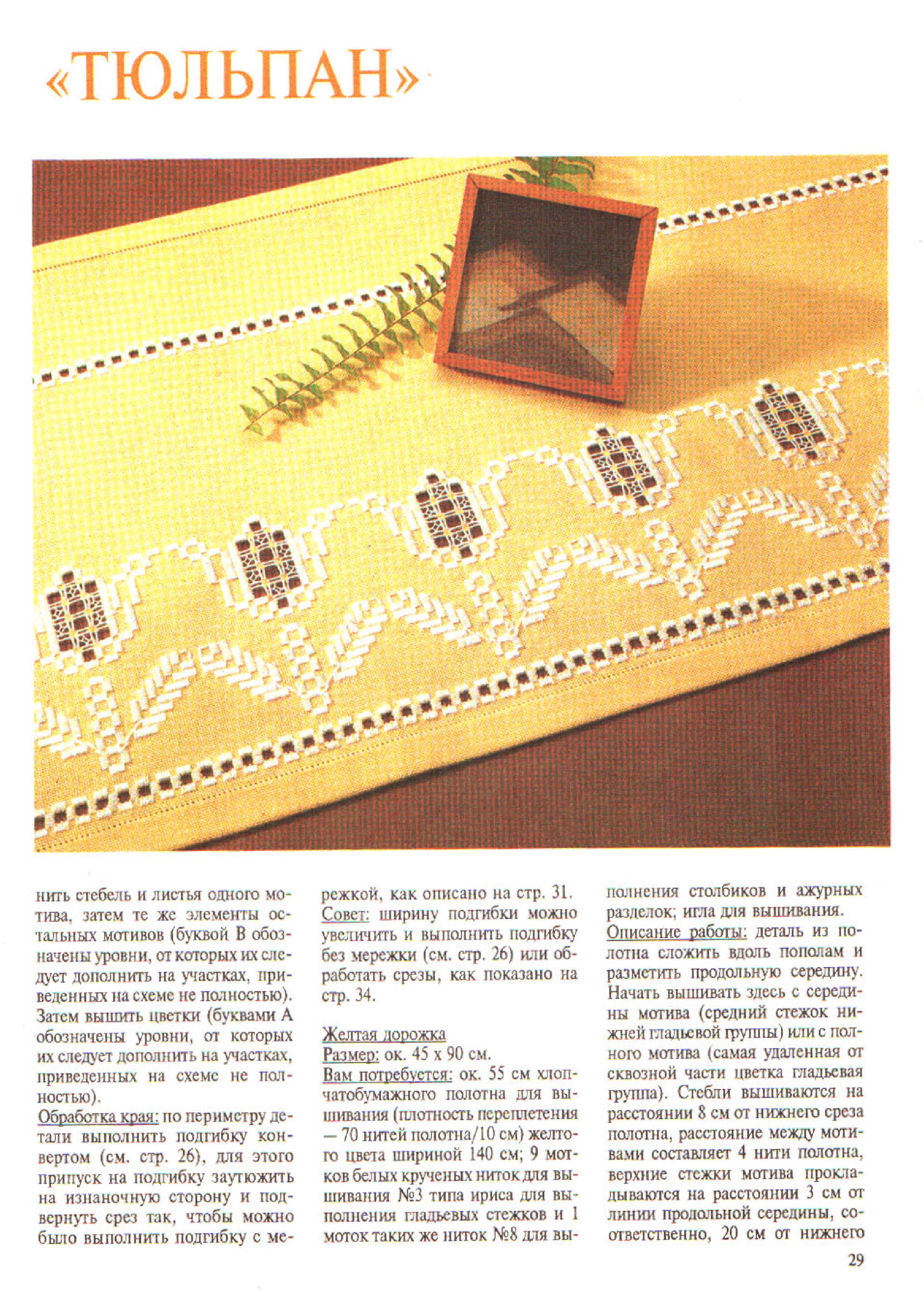 «ТЮЛЬПАН»

нить стебель и листья одного мотива, затем те же элементы остальных мотивов (буквой В обозначены уровни, от которых их следует дополнить на участках, приведенных на схеме не полностью). Затем вышить цветки (буквами А обозначены уровни, от которых их следует дополнить на участках, приведенных на схеме не полностью).
Обработка края: по периметру детали выполнить подгибку конвертом (см. стр. 26), для этого припуск на подгибку заутюжить на изнаночную сторону и подвернуть срез так, чтобы можно было выполнить подгибку с мережкой, как описано на стр. 31.
Совет: ширину подгибки можно увеличить и выполнить подгибку без мережки (см. стр. 26) или обработать срезы, как показано на стр. 34.

Желтая дорожка
Размер: ок. 45 х 90 см.
Вам потребуется: ок. 55 см хлопчатобумажного полотна для вышивания (плотность переплетения — 70 нитей полотна/10 см) желтого цвета шириной 140 см; 9 мотков белых крученых ниток для вышивания №3 типа ириса для выполнения гладьевых стежков и 1 моток таких же ниток №8 для выполнения столбиков и ажурных разделок; игла для вышивания.
Описание работы: деталь из полотна сложить вдоль пополам и разметить продольную середину. Начать вышивать здесь с середины мотива (средний стежок нижней гладьевой группы) или с полного мотива (самая удаленная от сквозной части цветка гладьевая группа). Стебли вышиваются на расстоянии 8 см от нижнего среза полотна, расстояние между мотивами составляет 4 нити полотна, верхние стежки мотива прокладываются на расстоянии 3 см от линии продольной середины, соответственно, 20 см от нижнего

29